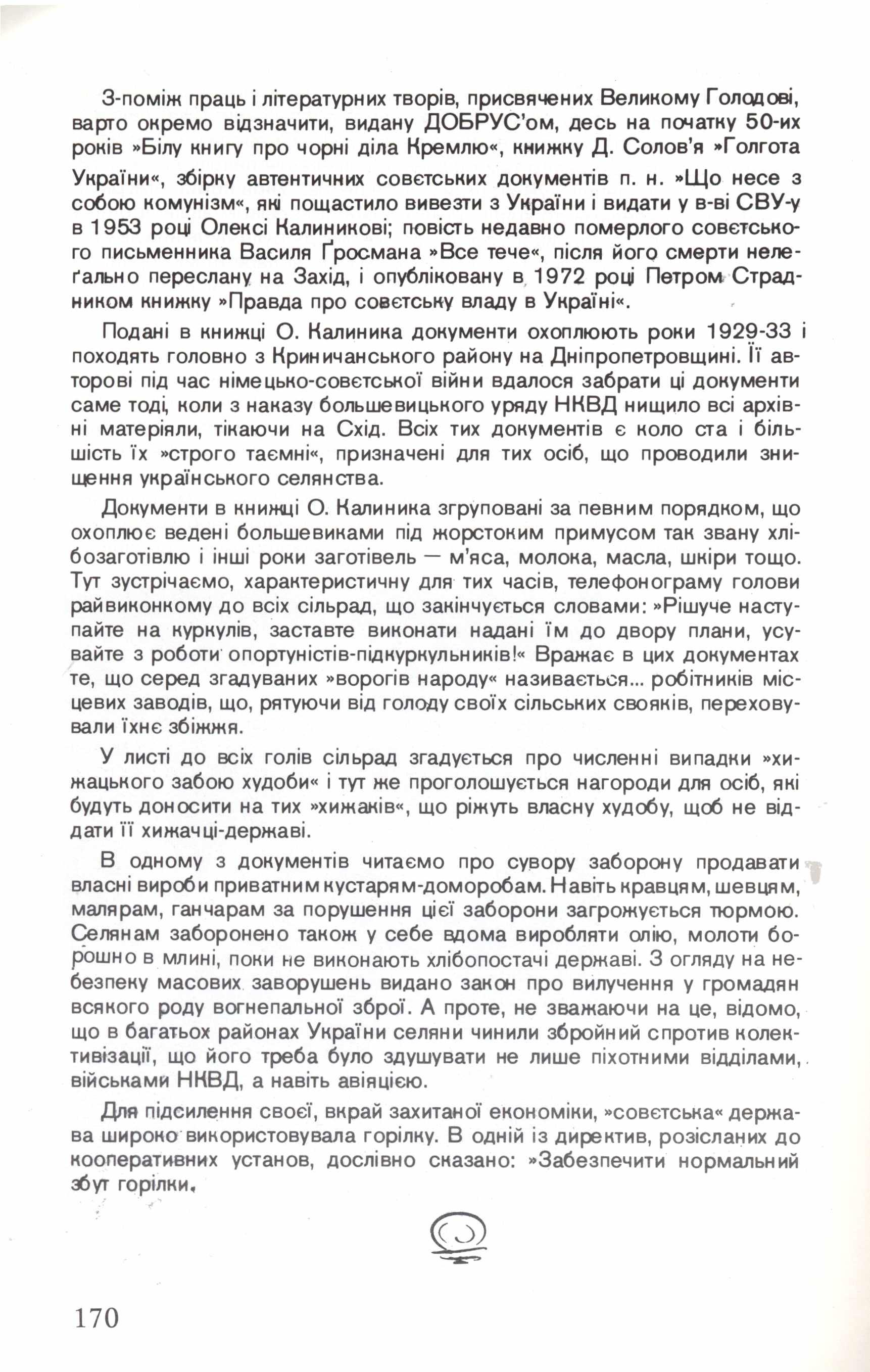 З-поміж праць і літературних творів, присвячених Великому Голодові, варто окремо відзначити, видану ДОБРУС'ом, десь на початку 50-их років »Білу книгу про чорні діла Кремлю«, книжку Д. Солов'я »Голгота України«, збірку автентичних совєтських документів п. н. »Що несе з собою комунізм«, які пощастило вивезти з України і видати у в-ві СВУ-у в 1953 році Олексі Калиникові; повість недавно померлого совєтського письменника Василя Ґросмана »Все тече«, після його смерти нелеґально переслану на Захід, і опубліковану в 1972 році Петром Страдником книжку »Правда про совєтську владу в Україні«.

Подані в книжці О. Калиника документи охоплюють роки 1929-33 і походять головно з Криничанського району на Дніпропетровщині. Її авторові під час німецько-совєтської війни вдалося забрати ці документи саме тоді, коли з наказу большевицького уряду НКВД нищило всі архівні матеріяли, тікаючи на Схід. Всіх тих документів є коло ста і більшість їх »строго таємні«, призначені для тих осіб, що проводили знищення українського селянства.

Документи в книжці О. Калиника згруповані за певним порядком, що охоплює ведені большевиками під жорстоким примусом так звану хлібозаготівлю і інші роки заготівель — м'яса, молока, масла, шкіри тощо. Тут зустрічаємо, характеристичну для тих часів, телефонограму голови райвиконкому до всіх сільрад, що закінчується словами: »Рішуче наступайте на куркулів, заставте виконати надані їм до двору плани, усувайте з роботи опортуністів-підкуркульників!« Вражає в цих документах те, що серед згадуваних »ворогів народу« називається... робітників місцевих заводів, що, рятуючи від голоду своїх сільських свояків, переховували їхнє збіжжя.

У листі до всіх голів сільрад згадується про численні випадки »хижацького забою худоби« і тут же проголошується нагороди для осіб, які будуть доносити на тих »хижаків«, що ріжуть власну худобу, щоб не віддати її хижачці-державі.

В одному з документів читаємо про сувору заборону продавати власні вироби приватним кустарям-доморобам. Навіть кравцям, шевцям, малярам, ганчарам за порушення цієї заборони загрожується тюрмою. Селянам заборонено також у себе вдома виробляти олію, молоти борошно в млині, поки не виконають хлібопостачі державі. З огляду на небезпеку масових заворушень видано закон про вилучення у громадян всякого роду вогнепальної зброї. А проте, не зважаючи на це, відомо, що в багатьох районах України селяни чинили збройний спротив колективізації, що його треба було здушувати не лише піхотними відділами, військами НКВД, а навіть авіяцією.

Для підсилення своєї, вкрай захитаної економіки, »совєтська« держава широко використовувала горілку. В одній із директив, розісланих до кооперативних установ, дослівно сказано: »Забезпечити нормальний збут горілки.

170